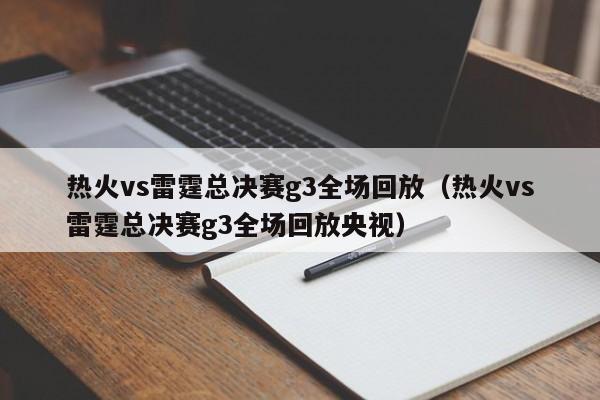 热火vs雷霆总决赛g3全场回放（热火vs雷霆总决赛g3全场回放央视）